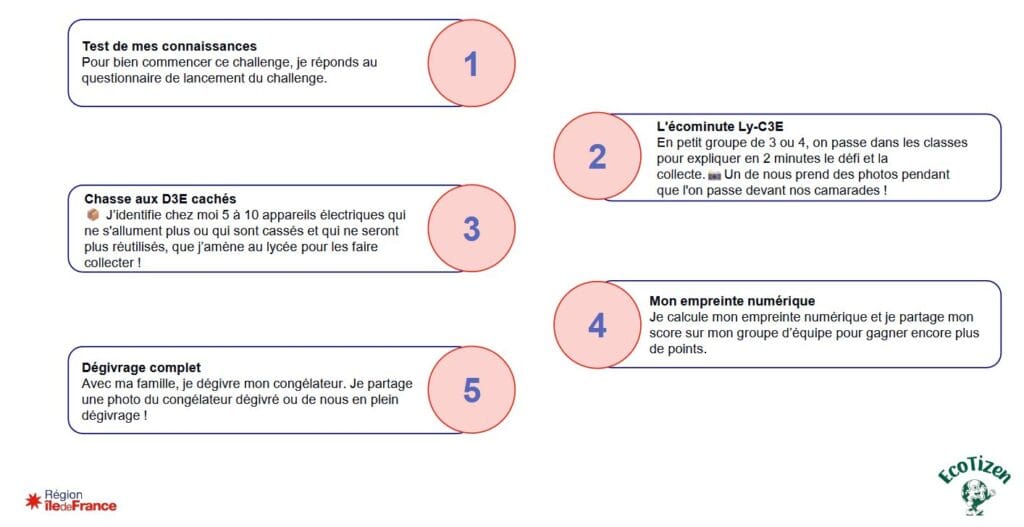 Test de mes connaissances
Pour bien commencer ce challenge, je réponds au questionnaire de lancement du challenge.

1

2

L'écominute Ly-C3E
En petit groupe de 3 ou 4, on passe dans les classes pour expliquer en 2 minutes le défi et la collecte. 📷 Un de nous prend des photos pendant que l'on passe devant nos camarades !

Chasse aux D3E cachés
📦 J'identifie chez moi 5 à 10 appareils électriques qui ne s'allument plus ou qui sont cassés et qui ne seront plus réutilisés, que j'amène au lycée pour les faire collecter !

3

4

Mon empreinte numérique
Je calcule mon empreinte numérique et je partage mon score sur mon groupe d'équipe pour gagner encore plus de points.

Dégivrage complet
Avec ma famille, je dégivre mon congélateur. Je partage une photo du congélateur dégivré ou de nous en plein dégivrage !

5

Région îledeFrance

EcoTizen